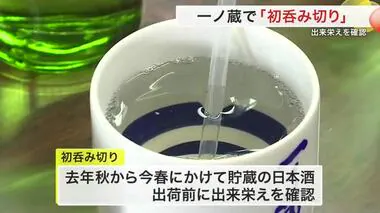 一ノ蔵で「初呑み切り」
出来栄えを確認

初呑み切り
去年秋から今春にかけて貯蔵の日本酒
出荷前に出来栄えを確認